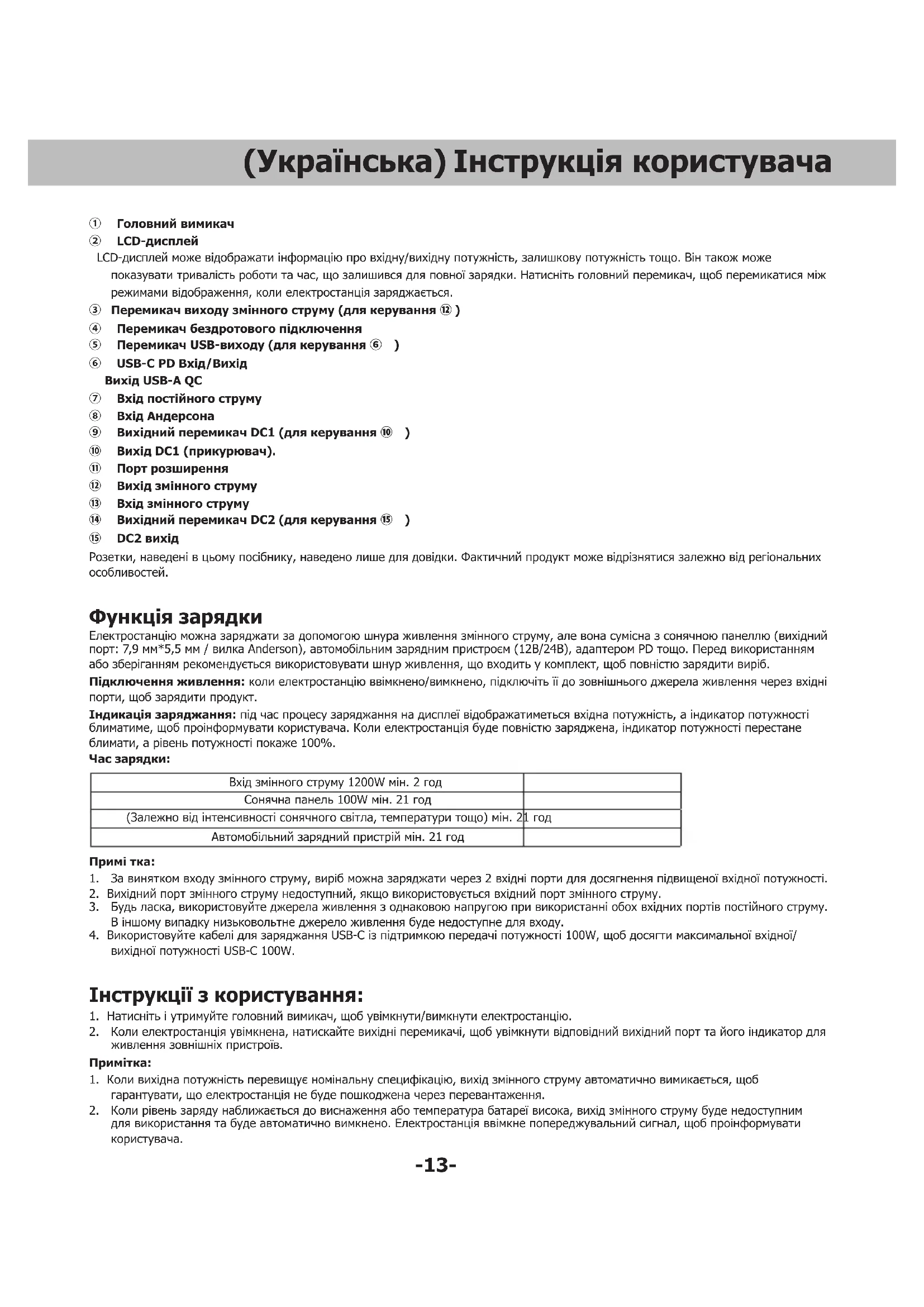 (Українська) Інструкція користувача

① Головний вимикач
② LCD-дисплей
LCD-дисплей може відображати інформацію про вхідну/вихідну потужність, залишкову потужність тощо. Він також може показувати тривалість роботи та час, що залишився для повної зарядки. Натисніть головний перемикач, щоб перемикатися між режимами відображення, коли електростанція заряджається.
③ Перемикач виходу змінного струму (для керування ⑫ )
④ Перемикач бездротового підключення
⑤ Перемикач USB-виходу (для керування ⑥ )
⑥ USB-C PD Вхід/Вихід
Вихід USB-A QC
⑦ Вхід постійного струму
⑧ Вхід Андерсона
⑨ Вихідний перемикач DC1 (для керування ⑩ )
⑩ Вихід DC1 (прикурювач).
⑪ Порт розширення
⑫ Вихід змінного струму
⑬ Вхід змінного струму
⑭ Вихідний перемикач DC2 (для керування ⑮ )
⑮ DC2 вихід
Розетки, наведені в цьому посібнику, наведено лише для довідки. Фактичний продукт може відрізнятися залежно від регіональних особливостей.

Функція зарядки
Електростанцію можна заряджати за допомогою шнура живлення змінного струму, але вона сумісна з сонячною панеллю (вихідний порт: 7,9 мм*5,5 мм / вилка Anderson), автомобільним зарядним пристроєм (12В/24В), адаптером PD тощо. Перед використанням або зберіганням рекомендується використовувати шнур живлення, що входить у комплект, щоб повністю зарядити виріб.
Підключення живлення: коли електростанцію ввімкнено/вимкнено, підключіть її до зовнішнього джерела живлення через вхідні порти, щоб зарядити продукт.
Індикація заряджання: під час процесу заряджання на дисплеї відображатиметься вхідна потужність, а індикатор потужності блиматиме, щоб проінформувати користувача. Коли електростанція буде повністю заряджена, індикатор потужності перестане блимати, а рівень потужності покаже 100%.
Час зарядки:

| Вхід змінного струму 1200W мін. 2 год | |
|---|---|
| Сонячна панель 100W мін. 21 год | |
| (Залежно від інтенсивності сонячного світла, температури тощо) мін. 21 год | |
| Автомобільний зарядний пристрій мін. 21 год | |

Примі тка:
1. За винятком входу змінного струму, виріб можна заряджати через 2 вхідні порти для досягнення підвищеної вхідної потужності.
2. Вихідний порт змінного струму недоступний, якщо використовується вхідний порт змінного струму.
3. Будь ласка, використовуйте джерела живлення з однаковою напругою при використанні обох вхідних портів постійного струму. В іншому випадку низьковольтне джерело живлення буде недоступне для входу.
4. Використовуйте кабелі для заряджання USB-C із підтримкою передачі потужності 100W, щоб досягти максимальної вхідної/вихідної потужності USB-C 100W.

Інструкції з користування:
1. Натисніть і утримуйте головний вимикач, щоб увімкнути/вимкнути електростанцію.
2. Коли електростанція увімкнена, натискайте вихідні перемикачі, щоб увімкнути відповідний вихідний порт та його індикатор для живлення зовнішніх пристроїв.
Примітка:
1. Коли вихідна потужність перевищує номінальну специфікацію, вихід змінного струму автоматично вимикається, щоб гарантувати, що електростанція не буде пошкоджена через перевантаження.
2. Коли рівень заряду наближається до виснаження або температура батареї висока, вихід змінного струму буде недоступним для використання та буде автоматично вимкнено. Електростанція ввімкне попереджувальний сигнал, щоб проінформувати користувача.

-13-